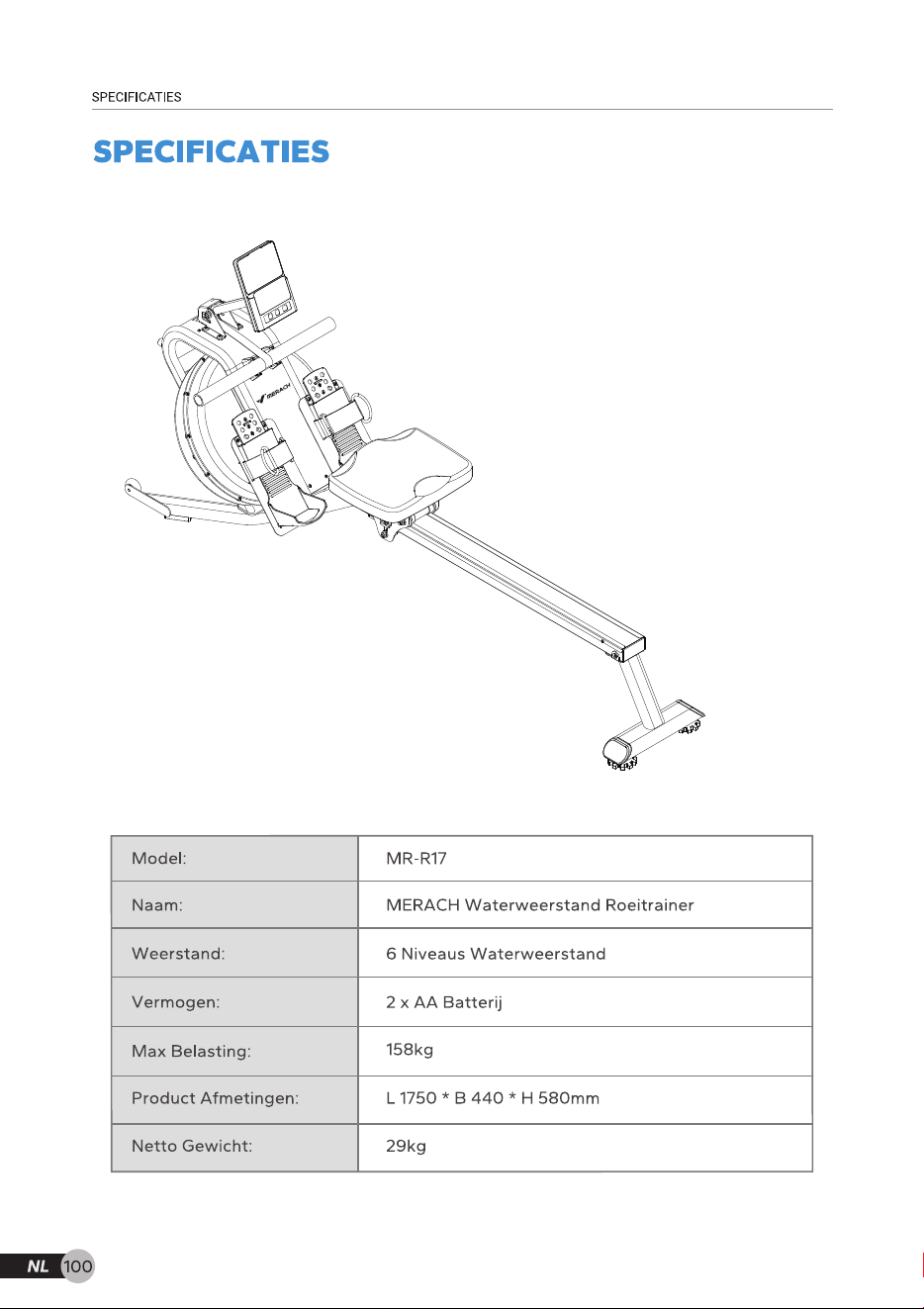 SPECIFICATIES

SPECIFICATIES

MERACH

| Model: | MR-R17 |
|---|---|
| Naam: | MERACH Waterweerstand Roeitrainer |
| Weerstand: | 6 Niveaus Waterweerstand |
| Vermogen: | 2 x AA Batterij |
| Max Belasting: | 158kg |
| Product Afmetingen: | L 1750 * B 440 * H 580mm |
| Netto Gewicht: | 29kg |

NL 100